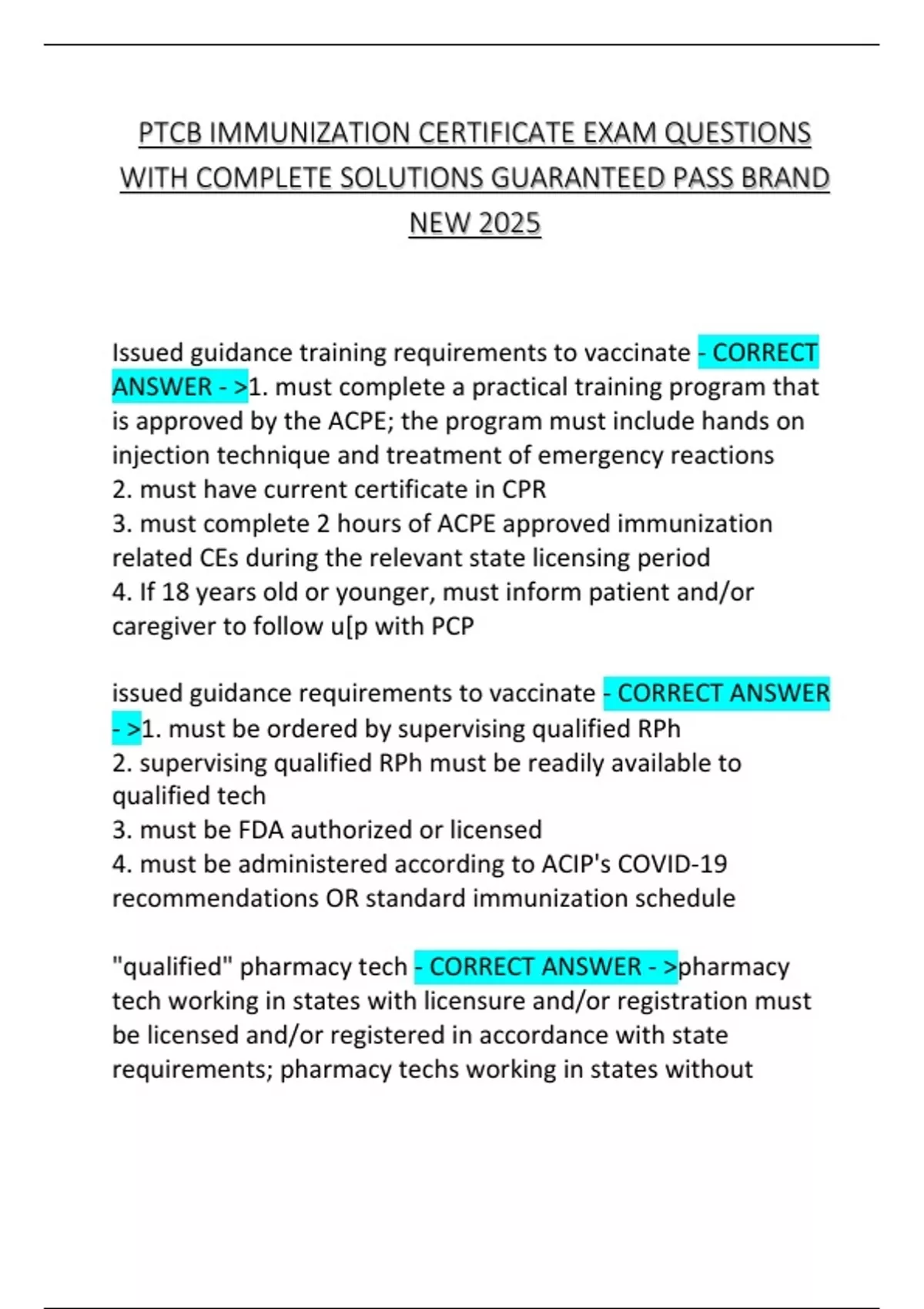 PTCB IMMUNIZATION CERTIFICATE EXAM QUESTIONS WITH COMPLETE SOLUTIONS GUARANTEED PASS BRAND NEW 2025

Issued guidance training requirements to vaccinate - CORRECT ANSWER - >1. must complete a practical training program that is approved by the ACPE; the program must include hands on injection technique and treatment of emergency reactions
2. must have current certificate in CPR
3. must complete 2 hours of ACPE approved immunization related CEs during the relevant state licensing period
4. If 18 years old or younger, must inform patient and/or caregiver to follow u[p with PCP

issued guidance requirements to vaccinate - CORRECT ANSWER - >1. must be ordered by supervising qualified RPh
2. supervising qualified RPh must be readily available to qualified tech
3. must be FDA authorized or licensed
4. must be administered according to ACIP's COVID-19 recommendations OR standard immunization schedule

"qualified" pharmacy tech - CORRECT ANSWER - >pharmacy tech working in states with licensure and/or registration must be licensed and/or registered in accordance with state requirements; pharmacy techs working in states without